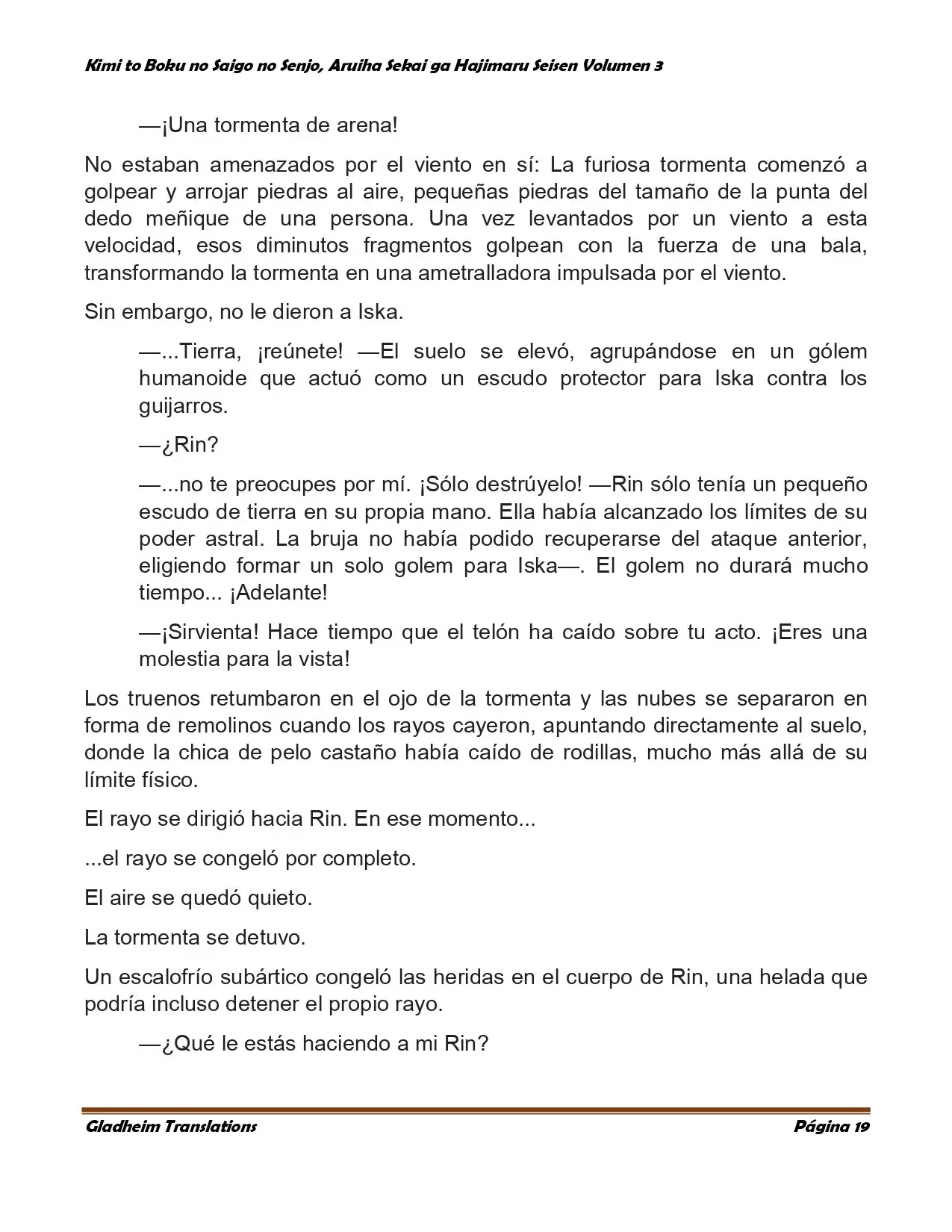 Kimi to Boku no Saigo no Senjo, Aruiha Sekai ga Hajimaru Seisen Volumen 3

—¡Una tormenta de arena!

No estaban amenazados por el viento en sí: La furiosa tormenta comenzó a golpear y arrojar piedras al aire, pequeñas piedras del tamaño de la punta del dedo meñique de una persona. Una vez levantados por un viento a esta velocidad, esos diminutos fragmentos golpean con la fuerza de una bala, transformando la tormenta en una ametralladora impulsada por el viento.

Sin embargo, no le dieron a Iska.

—...Tierra, ¡reúnete! —El suelo se elevó, agrupándose en un gólem humanoide que actuó como un escudo protector para Iska contra los guijarros.

—¿Rin?

—...no te preocupes por mí. ¡Sólo destrúyelo! —Rin sólo tenía un pequeño escudo de tierra en su propia mano. Ella había alcanzado los límites de su poder astral. La bruja no había podido recuperarse del ataque anterior, eligiendo formar un solo golem para Iska—. El golem no durará mucho tiempo... ¡Adelante!

—¡Sirvienta! Hace tiempo que el telón ha caído sobre tu acto. ¡Eres una molestia para la vista!

Los truenos retumbaron en el ojo de la tormenta y las nubes se separaron en forma de remolinos cuando los rayos cayeron, apuntando directamente al suelo, donde la chica de pelo castaño había caído de rodillas, mucho más allá de su límite físico.

El rayo se dirigió hacia Rin. En ese momento...

...el rayo se congeló por completo.

El aire se quedó quieto.

La tormenta se detuvo.

Un escalofrío subártico congeló las heridas en el cuerpo de Rin, una helada que podría incluso detener el propio rayo.

—¿Qué le estás haciendo a mi Rin?

Gladheim Translations

Página 19